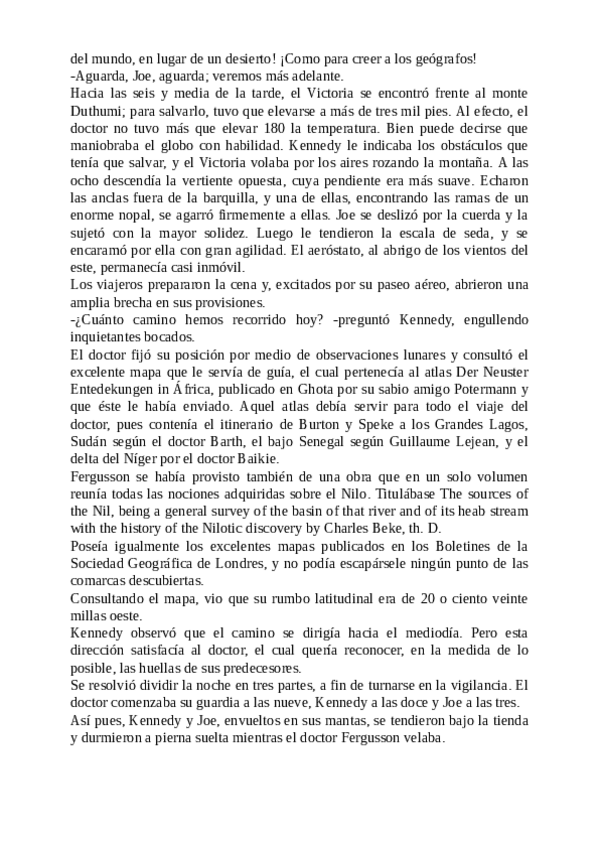 del mundo, en lugar de un desierto! ¡Como para creer a los geógrafos!
-Aguarda, Joe, aguarda; veremos más adelante.
Hacia las seis y media de la tarde, el Victoria se encontró frente al monte Duthumi; para salvarlo, tuvo que elevarse a más de tres mil pies. Al efecto, el doctor no tuvo más que elevar 180 la temperatura. Bien puede decirse que maniobraba el globo con habilidad. Kennedy le indicaba los obstáculos que tenía que salvar, y el Victoria volaba por los aires rozando la montaña. A las ocho descendía la vertiente opuesta, cuya pendiente era más suave. Echaron las anclas fuera de la barquilla, y una de ellas, encontrando las ramas de un enorme nopal, se agarró firmemente a ellas. Joe se deslizó por la cuerda y la sujetó con la mayor solidez. Luego le tendieron la escala de seda, y se encaramó por ella con gran agilidad. El aeróstato, al abrigo de los vientos del este, permanecía casi inmóvil.
Los viajeros prepararon la cena y, excitados por su paseo aéreo, abrieron una amplia brecha en sus provisiones.
-¿Cuánto camino hemos recorrido hoy? -preguntó Kennedy, engullendo inquietantes bocados.
El doctor fijó su posición por medio de observaciones lunares y consultó el excelente mapa que le servía de guía, el cual pertenecía al atlas Der Neuster Entedekungen in África, publicado en Ghota por su sabio amigo Potermann y que éste le había enviado. Aquel atlas debía servir para todo el viaje del doctor, pues contenía el itinerario de Burton y Speke a los Grandes Lagos, Sudán según el doctor Barth, el bajo Senegal según Guillaume Lejean, y el delta del Níger por el doctor Baikie.
Fergusson se había provisto también de una obra que en un solo volumen reunía todas las nociones adquiridas sobre el Nilo. Titulábase The sources of the Nil, being a general survey of the basin of that river and of its heab stream with the history of the Nilotic discovery by Charles Beke, th. D.
Poseía igualmente los excelentes mapas publicados en los Boletines de la Sociedad Geográfica de Londres, y no podía escapársele ningún punto de las comarcas descubiertas.
Consultando el mapa, vio que su rumbo latitudinal era de 20 o ciento veinte millas oeste.
Kennedy observó que el camino se dirigía hacia el mediodía. Pero esta dirección satisfacía al doctor, el cual quería reconocer, en la medida de lo posible, las huellas de sus predecesores.
Se resolvió dividir la noche en tres partes, a fin de turnarse en la vigilancia. El doctor comenzaba su guardia a las nueve, Kennedy a las doce y Joe a las tres.
Así pues, Kennedy y Joe, envueltos en sus mantas, se tendieron bajo la tienda y durmieron a pierna suelta mientras el doctor Fergusson velaba.